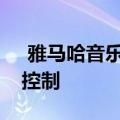 雅马哈音乐
控制